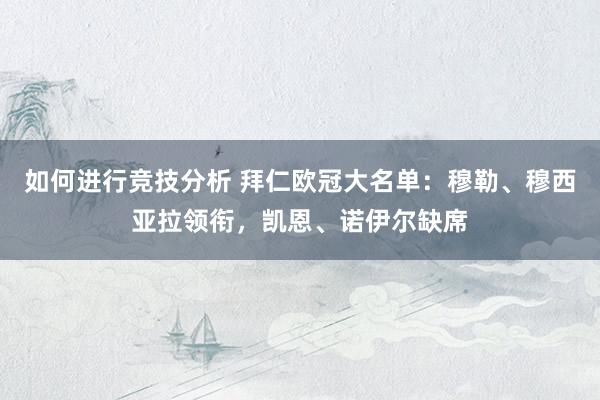 如何进行竞技分析 拜仁欧冠大名单：穆勒、穆西亚拉领衔，凯恩、诺伊尔缺席